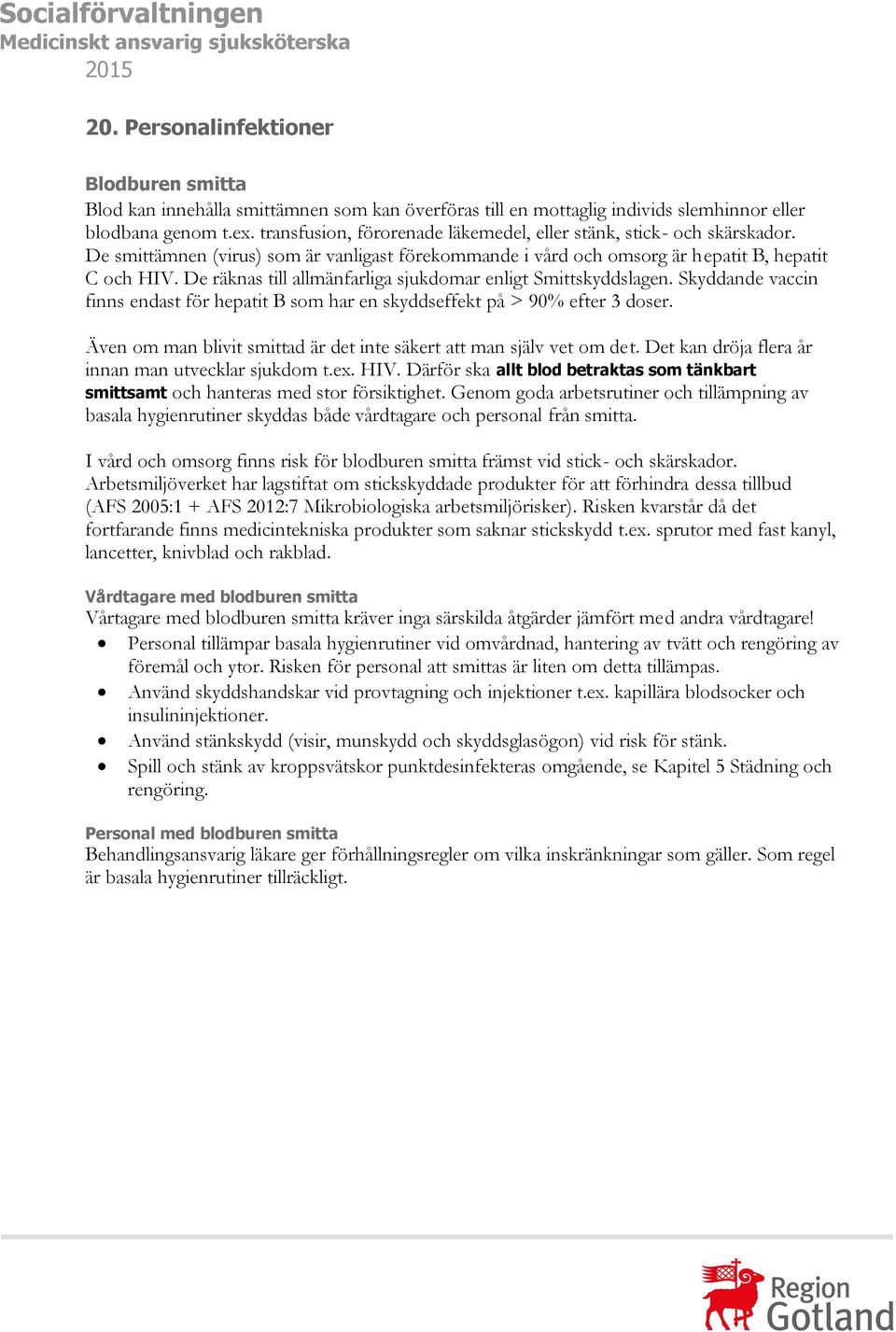 Socialförvaltningen
Medicinskt ansvarig sjuksköterska
2015

20. Personalinfektioner

Blodburen smitta
Blod kan innehålla smittämnen som kan överföras till en mottaglig individs slemhinnor eller blodbana genom t.ex. transfusion, förorenade läkemedel, eller stänk, stick- och skärskador. De smittämnen (virus) som är vanligast förekommande i vård och omsorg är hepatit B, hepatit C och HIV. De räknas till allmänfarliga sjukdomar enligt Smittskyddslagen. Skyddande vaccin finns endast för hepatit B som har en skyddseffekt på > 90% efter 3 doser.

Även om man blivit smittad är det inte säkert att man själv vet om det. Det kan dröja flera år innan man utvecklar sjukdom t.ex. HIV. Därför ska allt blod betraktas som tänkbart smittsamt och hanteras med stor försiktighet. Genom goda arbetsrutiner och tillämpning av basala hygienrutiner skyddas både vårdtagare och personal från smitta.

I vård och omsorg finns risk för blodburen smitta främst vid stick- och skärskador. Arbetsmiljöverket har lagstiftat om stickskyddade produkter för att förhindra dessa tillbud (AFS 2005:1 + AFS 2012:7 Mikrobiologiska arbetsmiljörisker). Risken kvarstår då det fortfarande finns medicintekniska produkter som saknar stickskydd t.ex. sprutor med fast kanyl, lancetter, knivblad och rakblad.

Vårdtagare med blodburen smitta
Vårtagare med blodburen smitta kräver inga särskilda åtgärder jämfört med andra vårdtagare!
• Personal tillämpar basala hygienrutiner vid omvårdnad, hantering av tvätt och rengöring av föremål och ytor. Risken för personal att smittas är liten om detta tillämpas.
• Använd skyddshandskar vid provtagning och injektioner t.ex. kapillära blodsocker och insulininjektioner.
• Använd stänkskydd (visir, munskydd och skyddsglasögon) vid risk för stänk.
• Spill och stänk av kroppsvätskor punktdesinfekteras omgående, se Kapitel 5 Städning och rengöring.

Personal med blodburen smitta
Behandlingsansvarig läkare ger förhållningsregler om vilka inskränkningar som gäller. Som regel är basala hygienrutiner tillräckligt.

Region Gotland